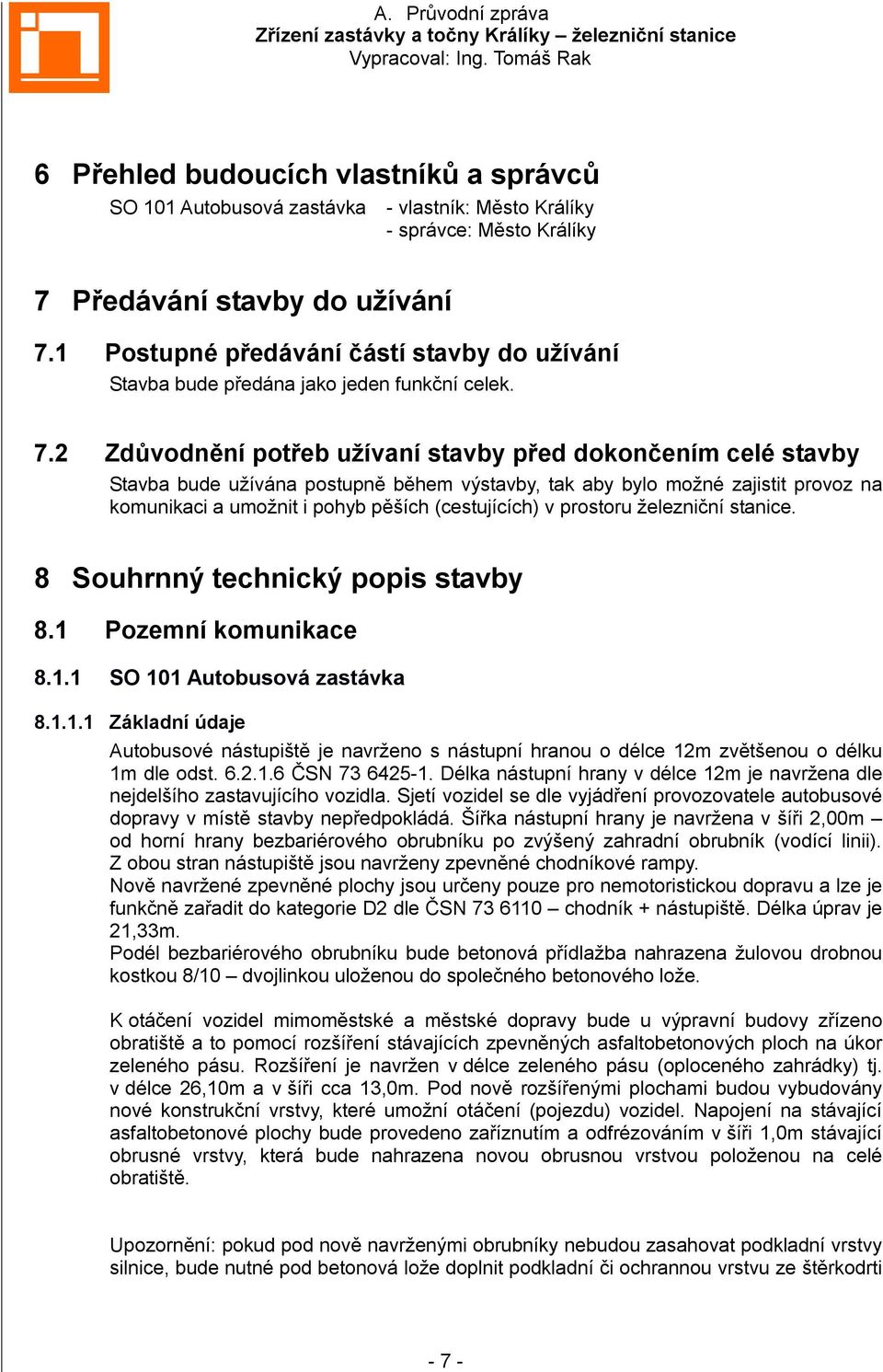 A. Průvodní zpráva
Zřízení zastávky a točny Králíky – železniční stanice
Vypracoval: Ing. Tomáš Rak

6 Přehled budoucích vlastníků a správců

SO 101 Autobusová zastávka - vlastník: Město Králíky
- správce: Město Králíky

7 Předávání stavby do užívání

7.1 Postupné předávání částí stavby do užívání

Stavba bude předána jako jeden funkční celek.

7.2 Zdůvodnění potřeb užívaní stavby před dokončením celé stavby

Stavba bude užívána postupně během výstavby, tak aby bylo možné zajistit provoz na komunikaci a umožnit i pohyb pěších (cestujících) v prostoru železniční stanice.

8 Souhrnný technický popis stavby

8.1 Pozemní komunikace

8.1.1 SO 101 Autobusová zastávka

8.1.1.1 Základní údaje

Autobusové nástupiště je navrženo s nástupní hranou o délce 12m zvětšenou o délku 1m dle odst. 6.2.1.6 ČSN 73 6425-1. Délka nástupní hrany v délce 12m je navržena dle nejdelšího zastavujícího vozidla. Sjetí vozidel se dle vyjádření provozovatele autobusové dopravy v místě stavby nepředpokládá. Šířka nástupní hrany je navržena v šíři 2,00m – od horní hrany bezbariérového obrubníku po zvýšený zahradní obrubník (vodící linii). Z obou stran nástupiště jsou navrženy zpevněné chodníkové rampy.
Nově navržené zpevněné plochy jsou určeny pouze pro nemotoristickou dopravu a lze je funkčně zařadit do kategorie D2 dle ČSN 73 6110 – chodník + nástupiště. Délka úprav je 21,33m.
Podél bezbariérového obrubníku bude betonová přídlažba nahrazena žulovou drobnou kostkou 8/10 – dvojlinkou uloženou do společného betonového lože.

K otáčení vozidel mimoměstské a městské dopravy bude u výpravní budovy zřízeno obratiště a to pomocí rozšíření stávajících zpevněných asfaltobetonových ploch na úkor zeleného pásu. Rozšíření je navržen v délce zeleného pásu (oploceného zahrádky) tj. v délce 26,10m a v šíři cca 13,0m. Pod nově rozšířenými plochami budou vybudovány nové konstrukční vrstvy, které umožní otáčení (pojezdu) vozidel. Napojení na stávající asfaltobetonové plochy bude provedeno zaříznutím a odfrézováním v šíři 1,0m stávající obrusné vrstvy, která bude nahrazena novou obrusnou vrstvou položenou na celé obratiště.

Upozornění: pokud pod nově navrženými obrubníky nebudou zasahovat podkladní vrstvy silnice, bude nutné pod betonová lože doplnit podkladní či ochrannou vrstvu ze štěrkodrti

- 7 -